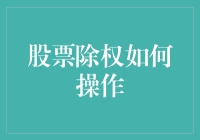 股票除权如何操作